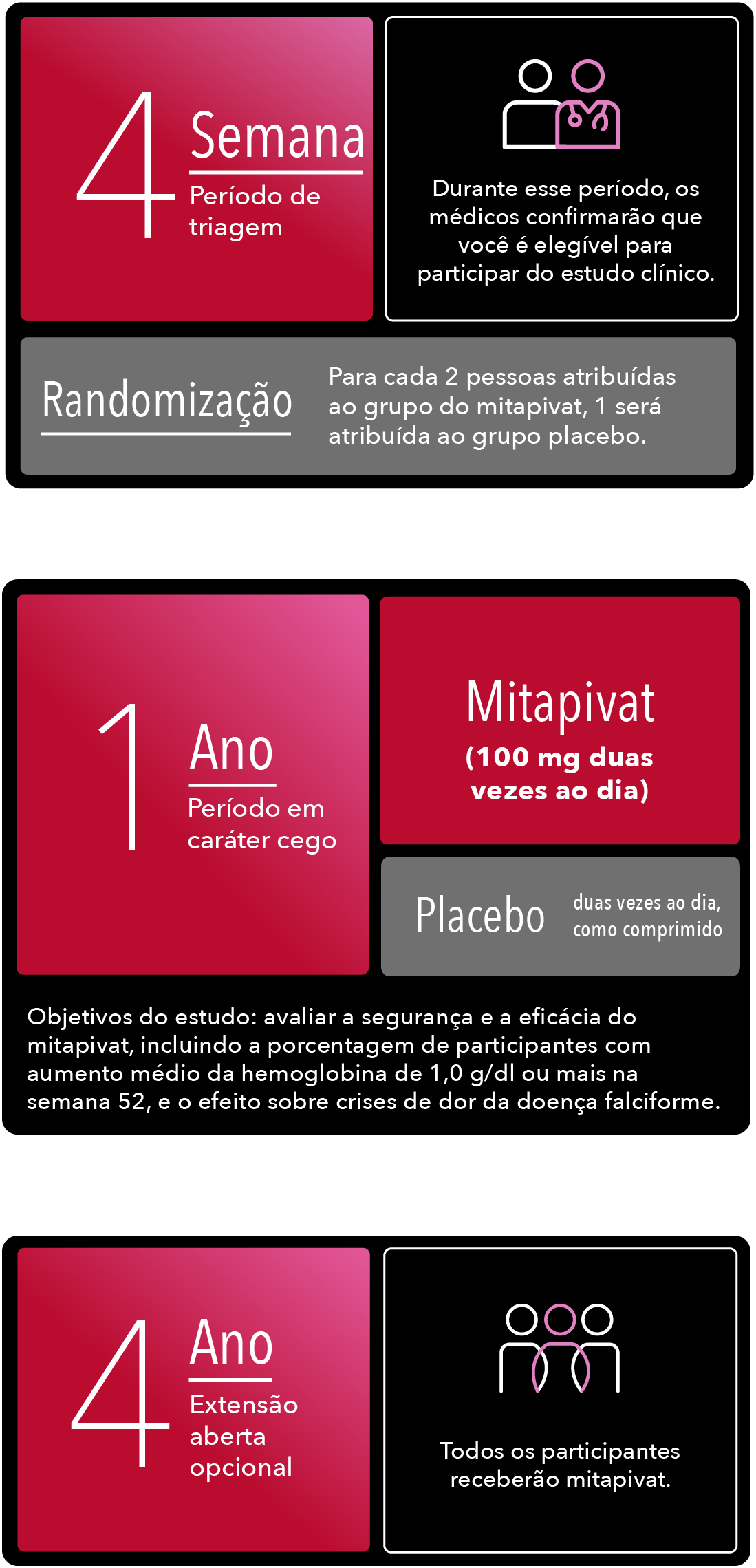 4 Semana

Período de triagem

Durante esse período, os médicos confirmarão que você é elegível para participar do estudo clínico.

Randomização

Para cada 2 pessoas atribuídas ao grupo do mitapivat, 1 será atribuída ao grupo placebo.

1 Ano

Período em caráter cego

Mitapivat

(100 mg duas vezes ao dia)

Placebo

duas vezes ao dia, como comprimido

Objetivos do estudo: avaliar a segurança e a eficácia do mitapivat, incluindo a porcentagem de participantes com aumento médio da hemoglobina de 1,0 g/dl ou mais na semana 52, e o efeito sobre crises de dor da doença falciforme.

4 Ano

Extensão aberta opcional

Todos os participantes receberão mitapivat.